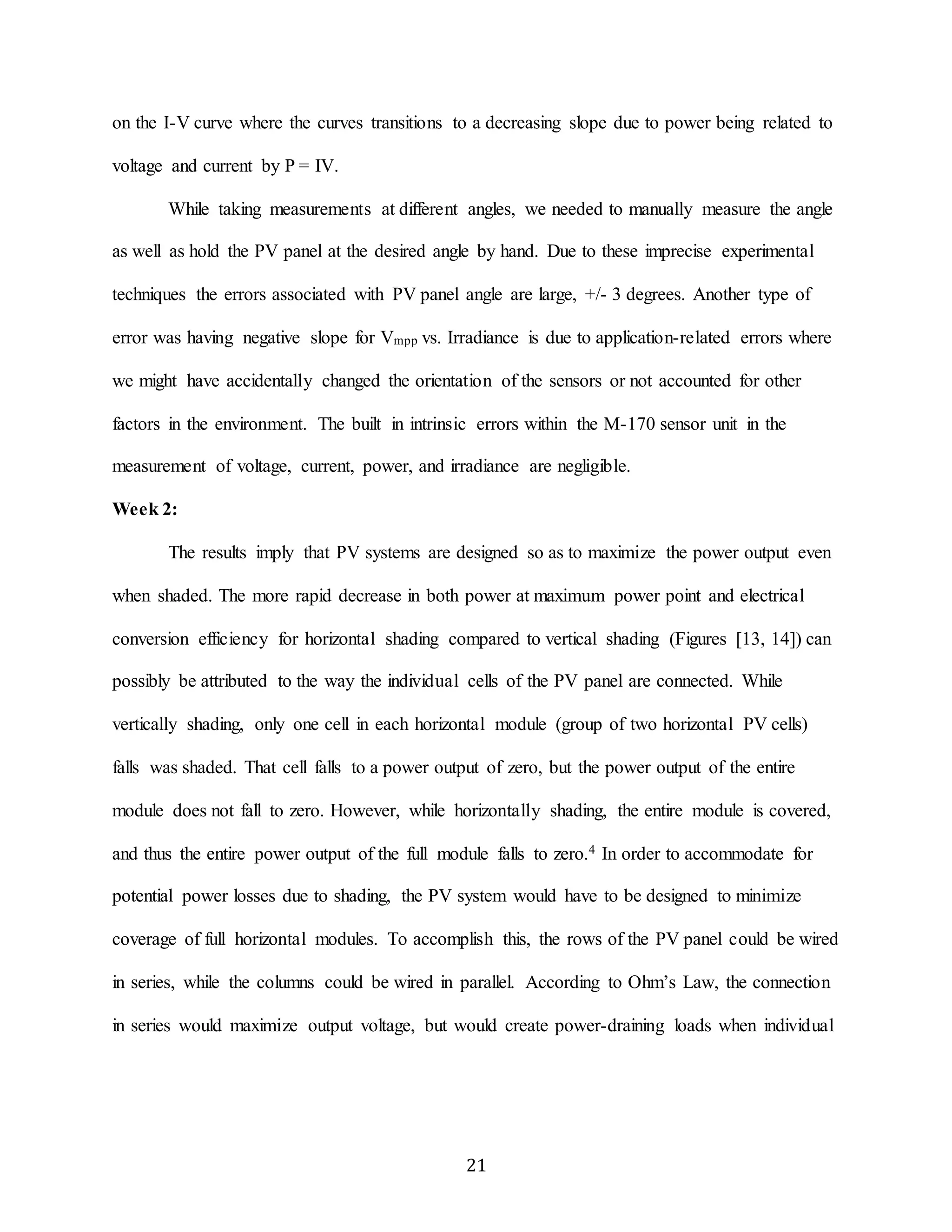 on the I-V curve where the curves transitions to a decreasing slope due to power being related to voltage and current by P = IV.

While taking measurements at different angles, we needed to manually measure the angle as well as hold the PV panel at the desired angle by hand. Due to these imprecise experimental techniques the errors associated with PV panel angle are large, +/- 3 degrees. Another type of error was having negative slope for $V_{mpp}$ vs. Irradiance is due to application-related errors where we might have accidentally changed the orientation of the sensors or not accounted for other factors in the environment. The built in intrinsic errors within the M-170 sensor unit in the measurement of voltage, current, power, and irradiance are negligible.

**Week 2:**

The results imply that PV systems are designed so as to maximize the power output even when shaded. The more rapid decrease in both power at maximum power point and electrical conversion efficiency for horizontal shading compared to vertical shading (Figures [13, 14]) can possibly be attributed to the way the individual cells of the PV panel are connected. While vertically shading, only one cell in each horizontal module (group of two horizontal PV cells) falls was shaded. That cell falls to a power output of zero, but the power output of the entire module does not fall to zero. However, while horizontally shading, the entire module is covered, and thus the entire power output of the full module falls to zero.$^4$ In order to accommodate for potential power losses due to shading, the PV system would have to be designed to minimize coverage of full horizontal modules. To accomplish this, the rows of the PV panel could be wired in series, while the columns could be wired in parallel. According to Ohm's Law, the connection in series would maximize output voltage, but would create power-draining loads when individual

21